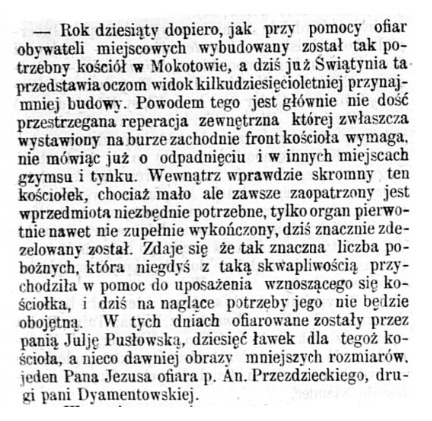 — Rok dziesiąty dopiero, jak przy pomocy ofiar obywateli miejscowych wybudowany został tak potrzebny kościół w Mokotowie, a dziś już Świątynia ta przedstawia oczom widok kilkudziesięcioletniej przynajmniej budowy. Powodem tego jest głównie nie dość przestrzegana reperacja zewnętrzna której zwłaszcza wystawiony na burze zachodnie front kościoła wymaga, nie mówiąc już o odpadnięciu i w innych miejscach gzymsu i tynku. Wewnątrz wprawdzie skromny ten kościołek, chociaż mało ale zawsze zaopatrzony jest wprzedmiota niezbędnie potrzebne, tylko organ pierwotnie nawet nie zupełnie wykończony, dziś znacznie zdezelowany został. Zdaje się że tak znaczna liczba pobożnych, która niegdyś z taką skwapliwością przychodziła w pomoc do uposażenia wznoszącego się kościołka, i dziś na naglące potrzeby jego nie będzie obojętną. W tych dniach ofiarowane zostały przez panią Julję Pusłowską, dziesięć ławek dla tegoż kościoła, a nieco dawniej obrazy mniejszych rozmiarów, jeden Pana Jezusa ofiara p. An. Przezdzieckiego, drugi pani Dyamentowskiej.